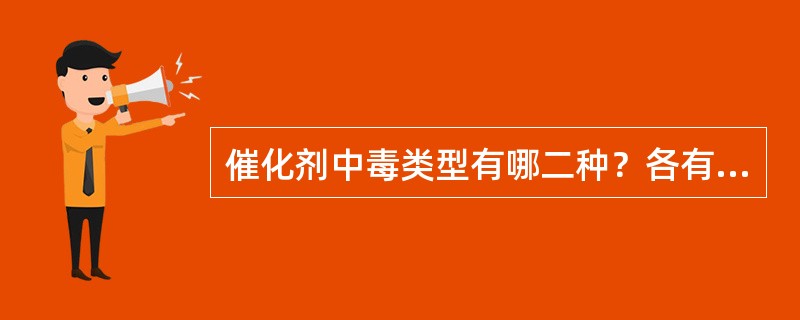 催化剂中毒类型有哪二种？各有...